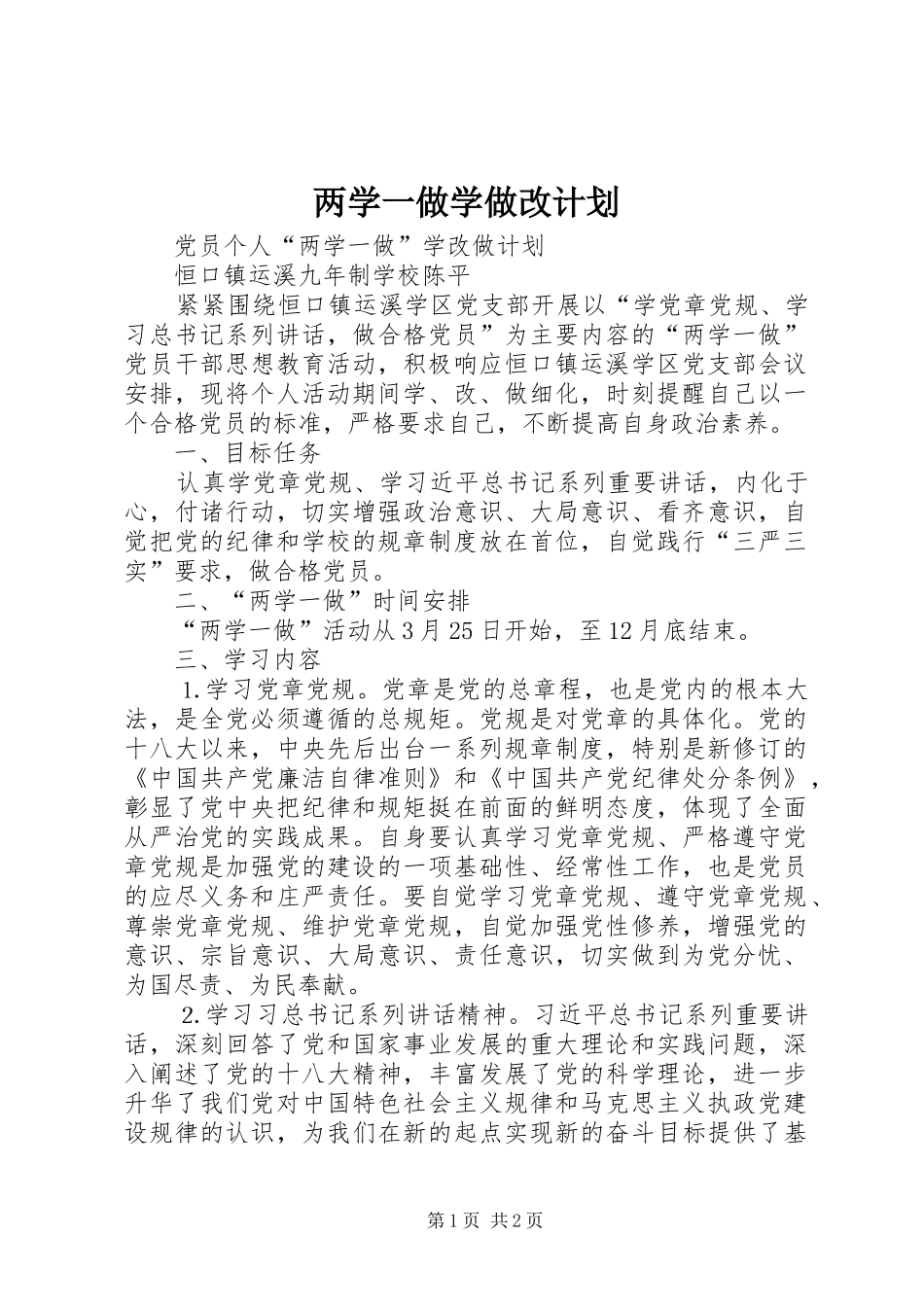 两学一做学做改计划

党员个人“两学一做”学改做计划

恒口镇运溪九年制学校陈平

紧紧围绕恒口镇运溪学区党支部开展以“学党章党规、学习总书记系列讲话，做合格党员”为主要内容的“两学一做”党员干部思想教育活动，积极响应恒口镇运溪学区党支部会议安排，现将个人活动期间学、改、做细化，时刻提醒自己以一个合格党员的标准，严格要求自己，不断提高自身政治素养。

一、目标任务

认真学党章党规、学习近平总书记系列重要讲话，内化于心，付诸行动，切实增强政治意识、大局意识、看齐意识，自觉把党的纪律和学校的规章制度放在首位，自觉践行“三严三实”要求，做合格党员。

二、“两学一做”时间安排

“两学一做”活动从3月25日开始，至12月底结束。

三、学习内容

1.学习党章党规。党章是党的总章程，也是党内的根本大法，是全党必须遵循的总规矩。党规是对党章的具体化。党的十八大以来，中央先后出台一系列规章制度，特别是新修订的《中国共产党廉洁自律准则》和《中国共产党纪律处分条例》，彰显了党中央把纪律和规矩挺在前面的鲜明态度，体现了全面从严治党的实践成果。自身要认真学习党章党规、严格遵守党章党规是加强党的建设的一项基础性、经常性工作，也是党员的应尽义务和庄严责任。要自觉学习党章党规、遵守党章党规、尊崇党章党规、维护党章党规，自觉加强党性修养，增强党的意识、宗旨意识、大局意识、责任意识，切实做到为党分忧、为国尽责、为民奉献。

2.学习习总书记系列讲话精神。习近平总书记系列重要讲话，深刻回答了党和国家事业发展的重大理论和实践问题，深入阐述了党的十八大精神，丰富发展了党的科学理论，进一步升华了我们党对中国特色社会主义规律和马克思主义执政党建设规律的认识，为我们在新的起点实现新的奋斗目标提供了基

第1页 共2页